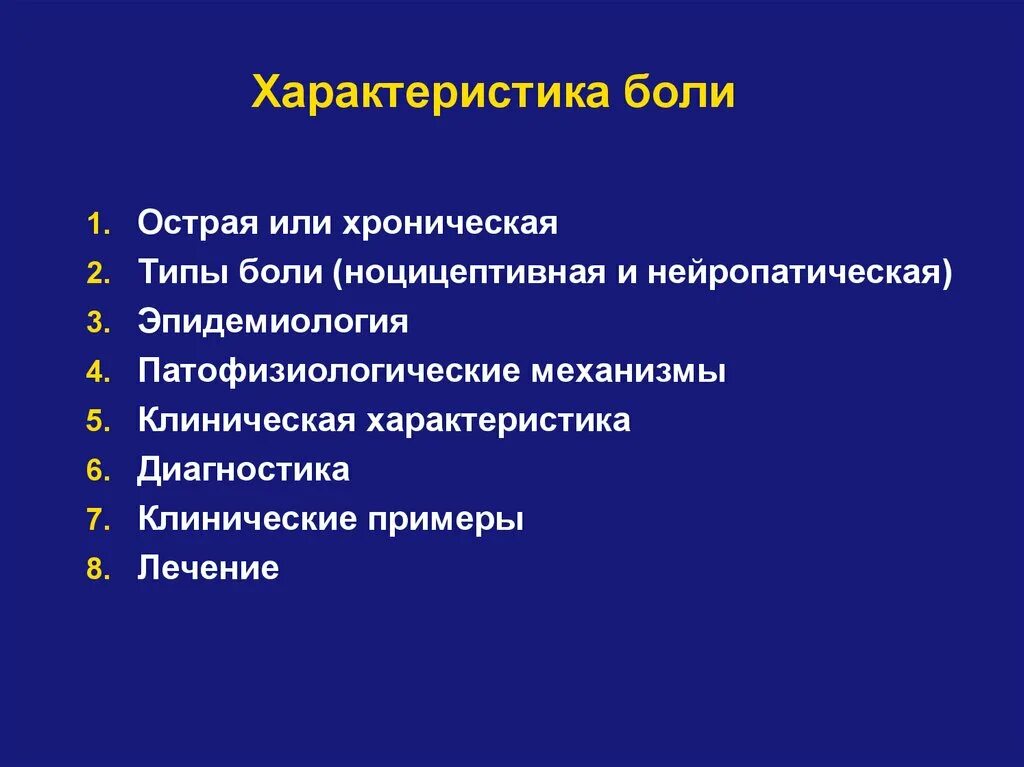 Характеристика боли

1. Острая или хроническая
2. Типы боли (ноцицептивная и нейропатическая)
3. Эпидемиология
4. Патофизиологические механизмы
5. Клиническая характеристика
6. Диагностика
7. Клинические примеры
8. Лечение